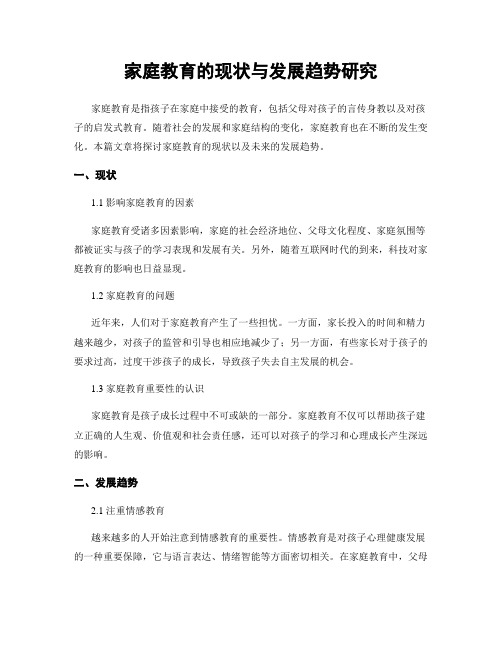 家庭教育的现状与发展趋势研究

家庭教育是指孩子在家庭中接受的教育，包括父母对孩子的言传身教以及对孩子的启发式教育。随着社会的发展和家庭结构的变化，家庭教育也在不断的发生变化。本篇文章将探讨家庭教育的现状以及未来的发展趋势。

一、现状

1.1 影响家庭教育的因素

家庭教育受诸多因素影响，家庭的社会经济地位、父母文化程度、家庭氛围等都被证实与孩子的学习表现和发展有关。另外，随着互联网时代的到来，科技对家庭教育的影响也日益显现。

1.2 家庭教育的问题

近年来，人们对于家庭教育产生了一些担忧。一方面，家长投入的时间和精力越来越少，对孩子的监管和引导也相应地减少了；另一方面，有些家长对于孩子的要求过高，过度干涉孩子的成长，导致孩子失去自主发展的机会。

1.3 家庭教育重要性的认识

家庭教育是孩子成长过程中不可或缺的一部分。家庭教育不仅可以帮助孩子建立正确的人生观、价值观和社会责任感，还可以对孩子的学习和心理成长产生深远的影响。

二、发展趋势

2.1 注重情感教育

越来越多的人开始注意到情感教育的重要性。情感教育是对孩子心理健康发展的一种重要保障，它与语言表达、情绪智能等方面密切相关。在家庭教育中，父母